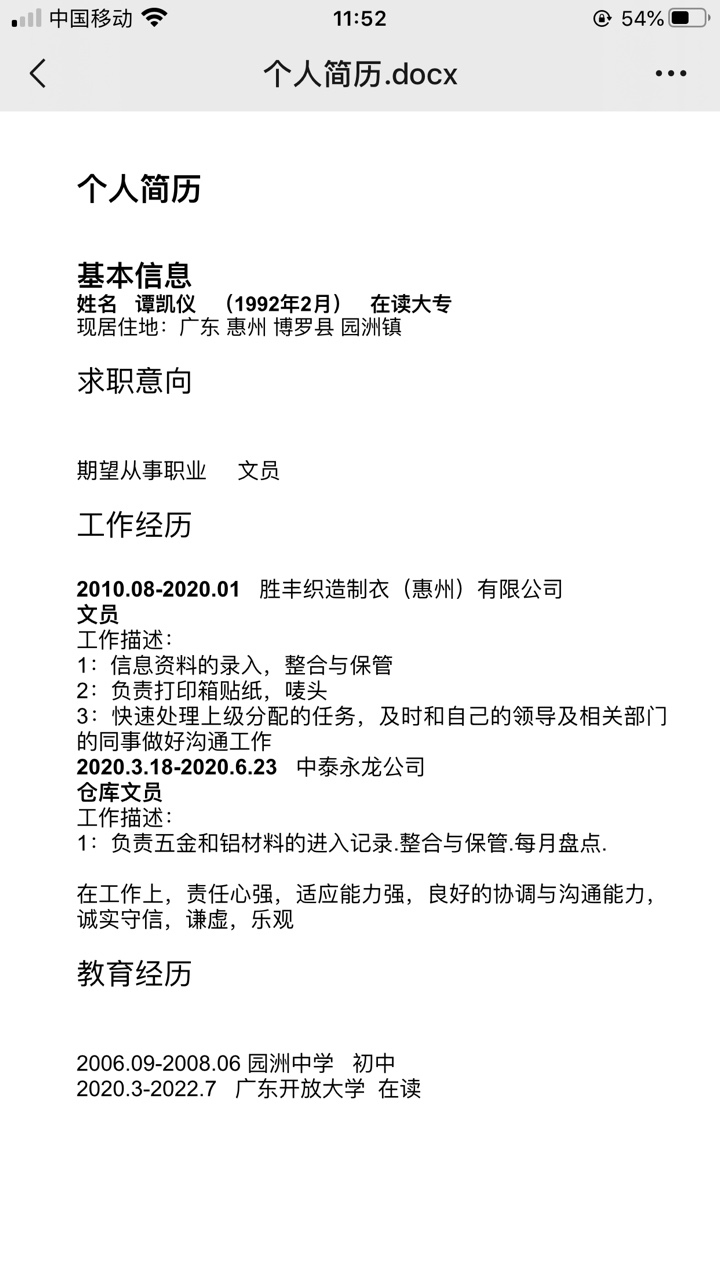 中国移动 11:52 54%

个人简历.docx

个人简历

基本信息
姓名 谭凯仪 （1992年2月） 在读大专
现居住地：广东 惠州 博罗县 园洲镇

求职意向

期望从事职业 文员

工作经历

2010.08-2020.01 胜丰织造制衣（惠州）有限公司
文员
工作描述：
1：信息资料的录入，整合与保管
2：负责打印箱贴纸，唛头
3：快速处理上级分配的任务，及时和自己的领导及相关部门的同事做好沟通工作
2020.3.18-2020.6.23 中泰永龙公司
仓库文员
工作描述：
1：负责五金和铝材料的进入记录.整合与保管.每月盘点.

在工作上，责任心强，适应能力强，良好的协调与沟通能力，诚实守信，谦虚，乐观

教育经历

2006.09-2008.06 园洲中学 初中
2020.3-2022.7 广东开放大学 在读